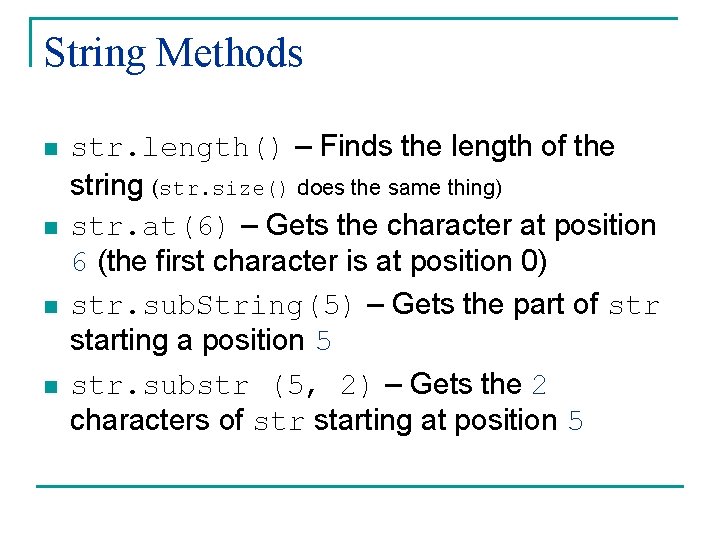 String Methods

str.length() – Finds the length of the string (str.size() does the same thing)

str.at(6) – Gets the character at position 6 (the first character is at position 0)

str.subString(5) – Gets the part of str starting a position 5

str.substr (5, 2) – Gets the 2 characters of str starting at position 5